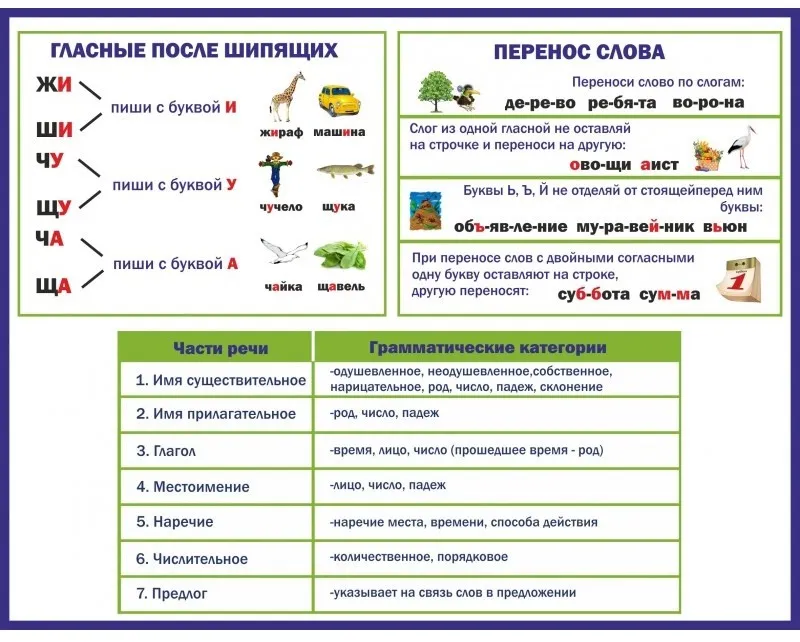 ГЛАСНЫЕ ПОСЛЕ ШИПЯЩИХ

ЖИ
ШИ
пиши с буквой И
жираф машина

ЧУ
ЩУ
пиши с буквой У
чучело щука

ЧА
ЩА
пиши с буквой А
чайка щавель

ПЕРЕНОС СЛОВА

Переноси слово по слогам:
де-ре-во ре-бя-та во-ро-на

Слог из одной гласной не оставляй на строчке и переноси на другую:
ово-щи аист

Буквы Ь, Ъ, Й не отделяй от стоящейперед ним буквы:
объ-яв-ле-ние му-ра-вей-ник вьюн

При переносе слов с двойными согласными одну букву оставляют на строке, другую переносят:
суб-бота сум-ма

1

| Части речи | Грамматические категории |
|---|---|
| 1. Имя существительное | -одушевленное, неодушевленное,собственное, нарицательное, род, число, падеж, склонение |
| 2. Имя прилагательное | -род, число, падеж |
| 3. Глагол | -время, лицо, число (прошедшее время - род) |
| 4. Местоимение | -лицо, число, падеж |
| 5. Наречие | -наречие места, времени, способа действия |
| 6. Числительное | -количественное, порядковое |
| 7. Предлог | -указывает на связь слов в предложении |